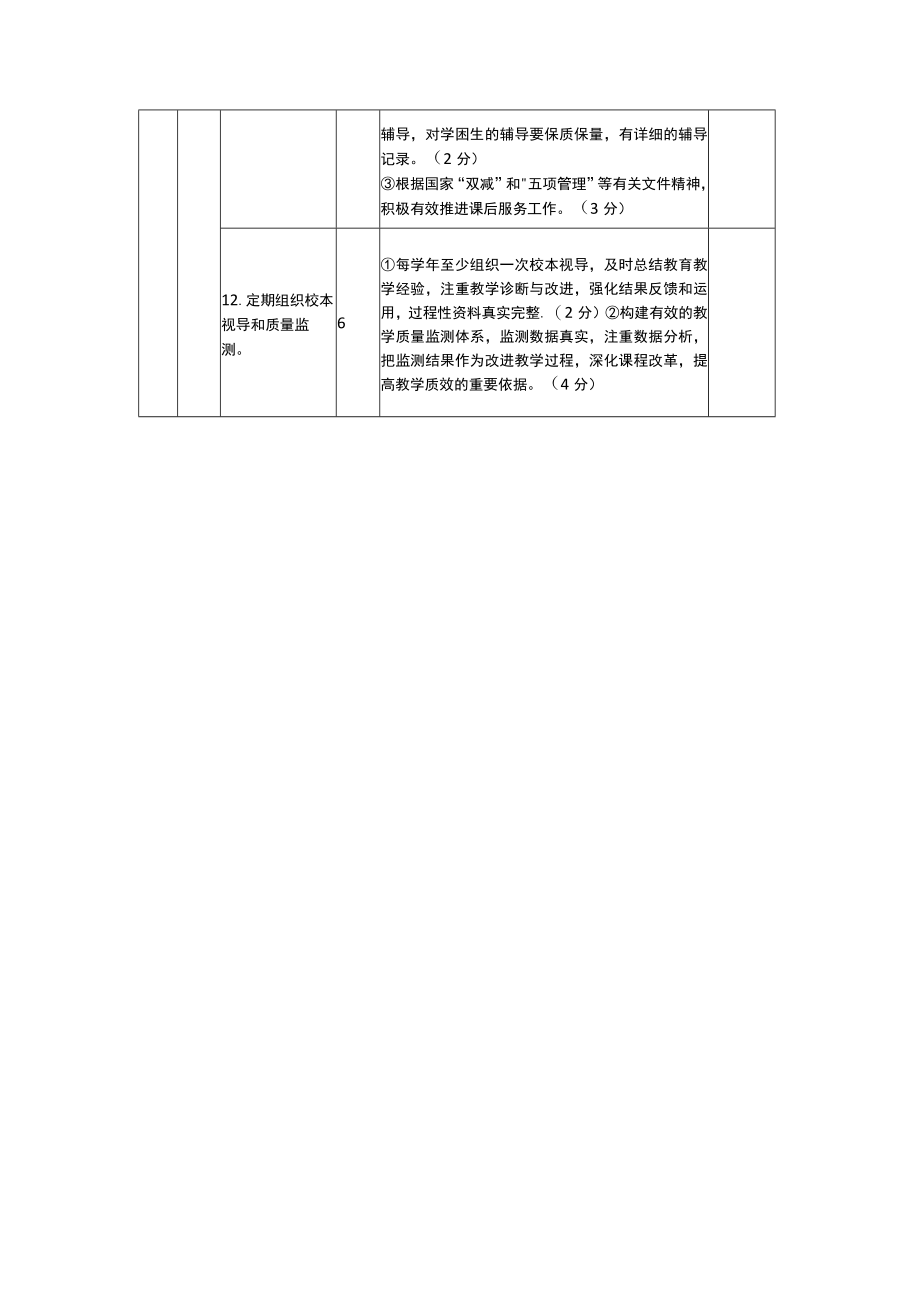 |  |  |  |  |  |  |
|---|---|---|---|---|---|
|  |  |  |  | 辅导，对学困生的辅导要保质保量，有详细的辅导记录。（2分）③根据国家“双减”和"五项管理”等有关文件精神，积极有效推进课后服务工作。（3分） |  |
|  |  | 12. 定期组织校本视导和质量监测。 | 6 | ①每学年至少组织一次校本视导，及时总结教育教学经验，注重教学诊断与改进，强化结果反馈和运用，过程性资料真实完整.（2分）②构建有效的教学质量监测体系，监测数据真实，注重数据分析，把监测结果作为改进教学过程，深化课程改革，提高教学质效的重要依据。（4分） |  |